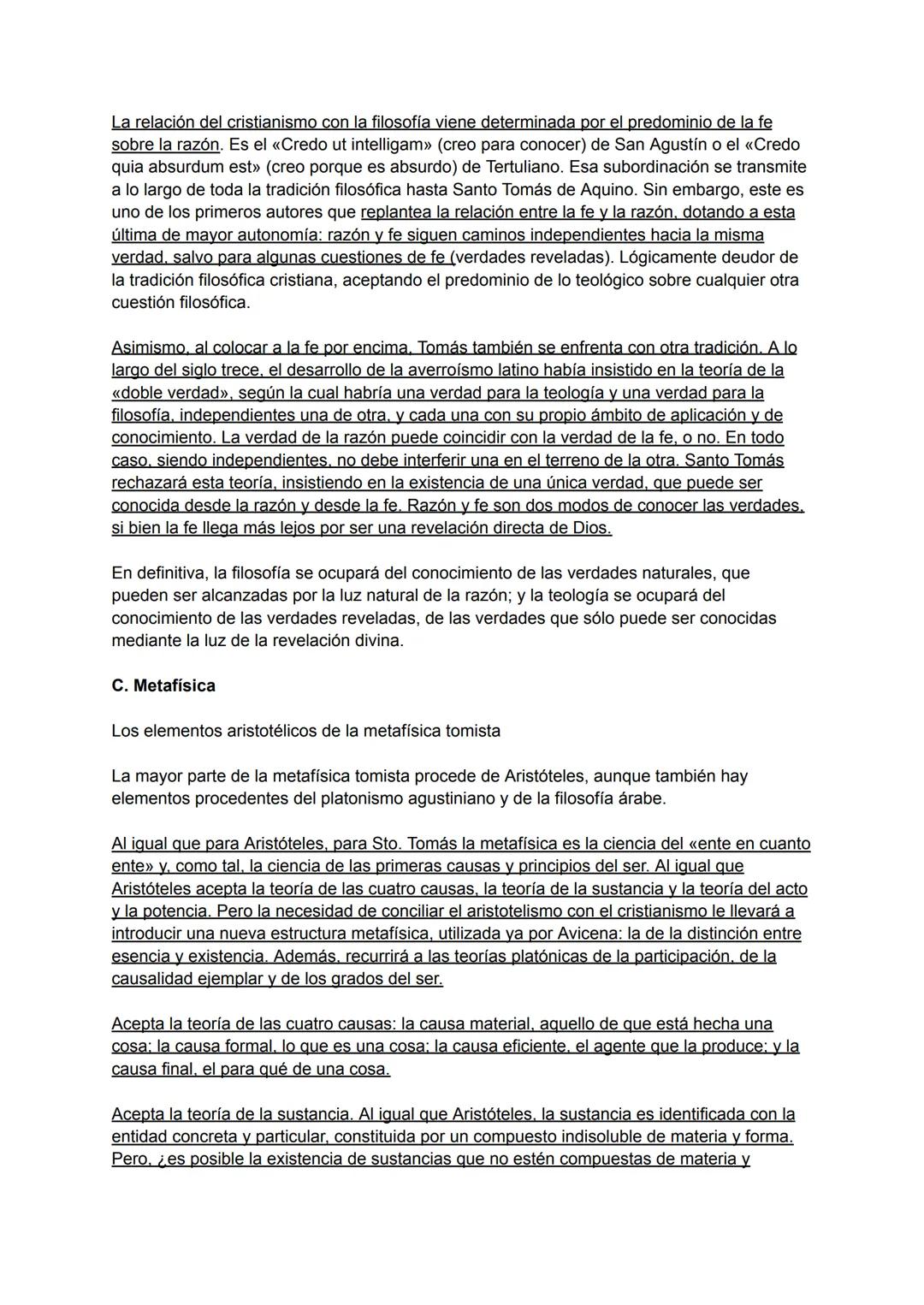 La relación del cristianismo con la filosofía viene determinada por el predominio de la fe sobre la razón. Es el «Credo ut intelligam» (creo para conocer) de San Agustín o el «Credo quia absurdum est» (creo porque es absurdo) de Tertuliano. Esa subordinación se transmite a lo largo de toda la tradición filosófica hasta Santo Tomás de Aquino. Sin embargo, este es uno de los primeros autores que replantea la relación entre la fe y la razón, dotando a esta última de mayor autonomía: razón y fe siguen caminos independientes hacia la misma verdad, salvo para algunas cuestiones de fe (verdades reveladas). Lógicamente deudor de la tradición filosófica cristiana, aceptando el predominio de lo teológico sobre cualquier otra cuestión filosófica.

Asimismo, al colocar a la fe por encima, Tomás también se enfrenta con otra tradición. A lo largo del siglo trece, el desarrollo de la averroísmo latino había insistido en la teoría de la «doble verdad», según la cual habría una verdad para la teología y una verdad para la filosofía, independientes una de otra, y cada una con su propio ámbito de aplicación y de conocimiento. La verdad de la razón puede coincidir con la verdad de la fe, o no. En todo caso, siendo independientes, no debe interferir una en el terreno de la otra. Santo Tomás rechazará esta teoría, insistiendo en la existencia de una única verdad, que puede ser conocida desde la razón y desde la fe. Razón y fe son dos modos de conocer las verdades, si bien la fe llega más lejos por ser una revelación directa de Dios.

En definitiva, la filosofía se ocupará del conocimiento de las verdades naturales, que pueden ser alcanzadas por la luz natural de la razón; y la teología se ocupará del conocimiento de las verdades reveladas, de las verdades que sólo puede ser conocidas mediante la luz de la revelación divina.

C. Metafísica

Los elementos aristotélicos de la metafísica tomista

La mayor parte de la metafísica tomista procede de Aristóteles, aunque también hay elementos procedentes del platonismo agustiniano y de la filosofía árabe.

Al igual que para Aristóteles, para Sto. Tomás la metafísica es la ciencia del «ente en cuanto ente» y, como tal, la ciencia de las primeras causas y principios del ser. Al igual que Aristóteles acepta la teoría de las cuatro causas, la teoría de la sustancia y la teoría del acto y la potencia. Pero la necesidad de conciliar el aristotelismo con el cristianismo le llevará a introducir una nueva estructura metafísica, utilizada ya por Avicena: la de la distinción entre esencia y existencia. Además, recurrirá a las teorías platónicas de la participación, de la causalidad ejemplar y de los grados del ser.

Acepta la teoría de las cuatro causas: la causa material, aquello de que está hecha una cosa; la causa formal, lo que es una cosa; la causa eficiente, el agente que la produce; y la causa final, el para qué de una cosa.

Acepta la teoría de la sustancia. Al igual que Aristóteles, la sustancia es identificada con la entidad concreta y particular, constituida por un compuesto indisoluble de materia y forma. Pero, ¿es posible la existencia de sustancias que no estén compuestas de materia y